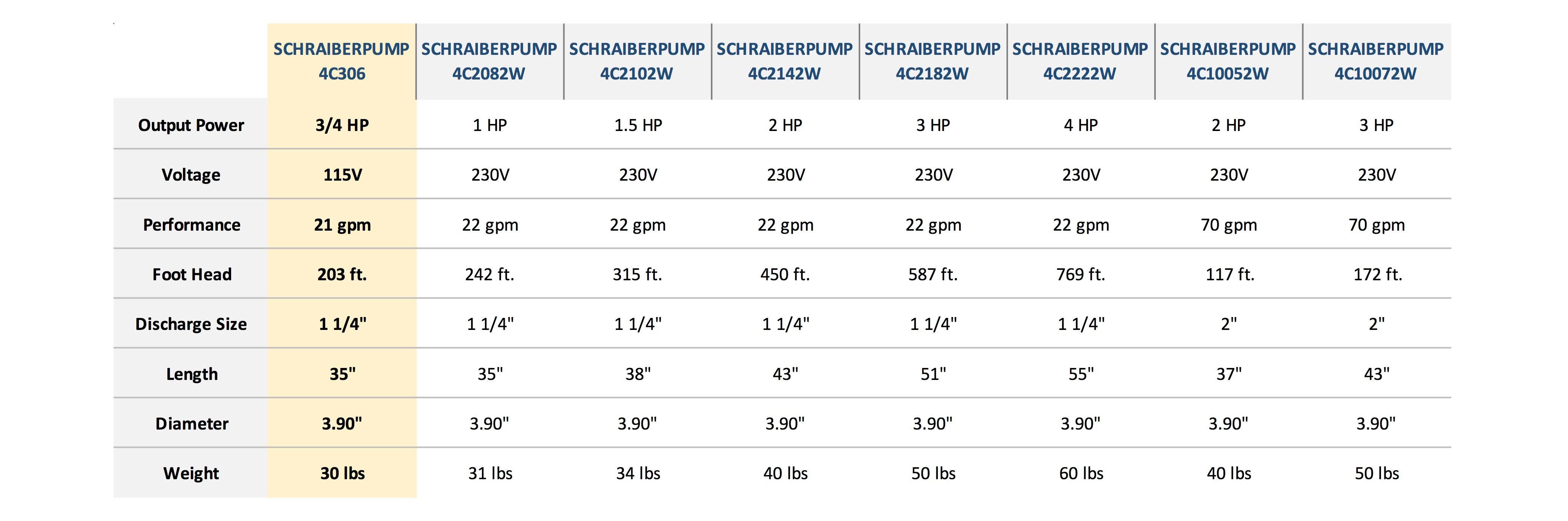 | | SCHRAIBERPUMP 4C306 | SCHRAIBERPUMP 4C2082W | SCHRAIBERPUMP 4C2102W | SCHRAIBERPUMP 4C2142W | SCHRAIBERPUMP 4C2182W | SCHRAIBERPUMP 4C2222W | SCHRAIBERPUMP 4C10052W | SCHRAIBERPUMP 4C10072W |
|---|---|---|---|---|---|---|---|---|
| Output Power | 3/4 HP | 1 HP | 1.5 HP | 2 HP | 3 HP | 4 HP | 2 HP | 3 HP |
| Voltage | 115V | 230V | 230V | 230V | 230V | 230V | 230V | 230V |
| Performance | 21 gpm | 22 gpm | 22 gpm | 22 gpm | 22 gpm | 22 gpm | 70 gpm | 70 gpm |
| Foot Head | 203 ft. | 242 ft. | 315 ft. | 450 ft. | 587 ft. | 769 ft. | 117 ft. | 172 ft. |
| Discharge Size | 1 1/4" | 1 1/4" | 1 1/4" | 1 1/4" | 1 1/4" | 1 1/4" | 2" | 2" |
| Length | 35" | 35" | 38" | 43" | 51" | 55" | 37" | 43" |
| Diameter | 3.90" | 3.90" | 3.90" | 3.90" | 3.90" | 3.90" | 3.90" | 3.90" |
| Weight | 30 lbs | 31 lbs | 34 lbs | 40 lbs | 50 lbs | 60 lbs | 40 lbs | 50 lbs |